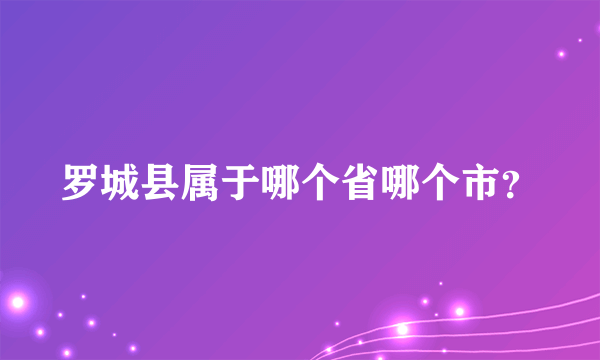 罗城县属于哪个省哪个市?